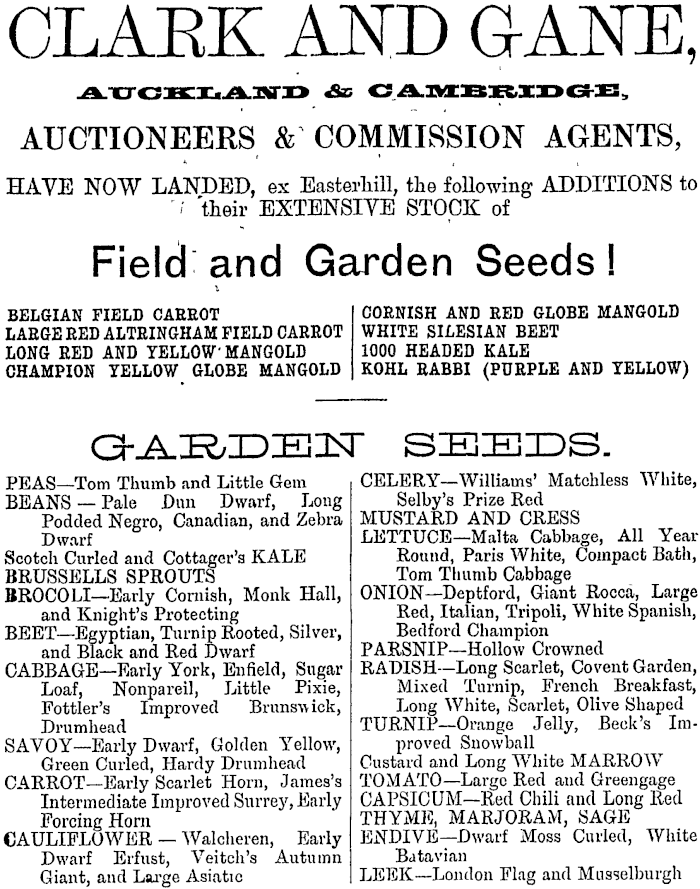 CLARK AND GANE,

AUCKLAND & CAMBRIDGE,

AUCTIONEERS & COMMISSION AGENTS,

HAVE NOW LANDED, ex Easterhill, the following ADDITIONS to their EXTENSIVE STOCK of

Field and Garden Seeds!

BELGIAN FIELD CARROT
LARGE RED ALTRINGHAM FIELD CARROT
LONG RED AND YELLOW MANGOLD
CHAMPION YELLOW GLOBE MANGOLD

CORNISH AND RED GLOBE MANGOLD
WHITE SILESIAN BEET
1000 HEADED KALE
KOHL RABBI (PURPLE AND YELLOW)

GARDEN SEEDS.

PEAS—Tom Thumb and Little Gem
BEANS — Pale Dun Dwarf, Long Podded Negro, Canadian, and Zebra Dwarf
Scotch Curled and Cottager's KALE
BRUSSELLS SPROUTS
BROCOLI—Early Cornish, Monk Hall, and Knight's Protecting
BEET—Egyptian, Turnip Rooted, Silver, and Black and Red Dwarf
CABBAGE—Early York, Enfield, Sugar Loaf, Nonpareil, Little Pixie, Fottler's Improved Brunswick, Drumhead
SAVOY—Early Dwarf, Golden Yellow, Green Curled, Hardy Drumhead
CARROT—Early Scarlet Horn, James's Intermediate Improved Surrey, Early Forcing Horn
CAULIFLOWER — Walcheren, Early Dwarf Erfust, Veitch's Autumn Giant, and Large Asiatic

CELERY—Williams' Matchless White, Selby's Prize Red
MUSTARD AND CRESS
LETTUCE—Malta Cabbage, All Year Round, Paris White, Compact Bath, Tom Thumb Cabbage
ONION—Deptford, Giant Rocca, Large Red, Italian, Tripoli, White Spanish, Bedford Champion
PARSNIP—Hollow Crowned
RADISH—Long Scarlet, Covent Garden, Mixed Turnip, French Breakfast, Long White, Scarlet, Olive Shaped
TURNIP—Orange Jelly, Beck's Improved Snowball
Custard and Long White MARROW
TOMATO—Large Red and Greengage
CAPSICUM—Red Chili and Long Red
THYME, MARJORAM, SAGE
ENDIVE—Dwarf Moss Curled, White Batavian
LEEK—London Flag and Musselburgh